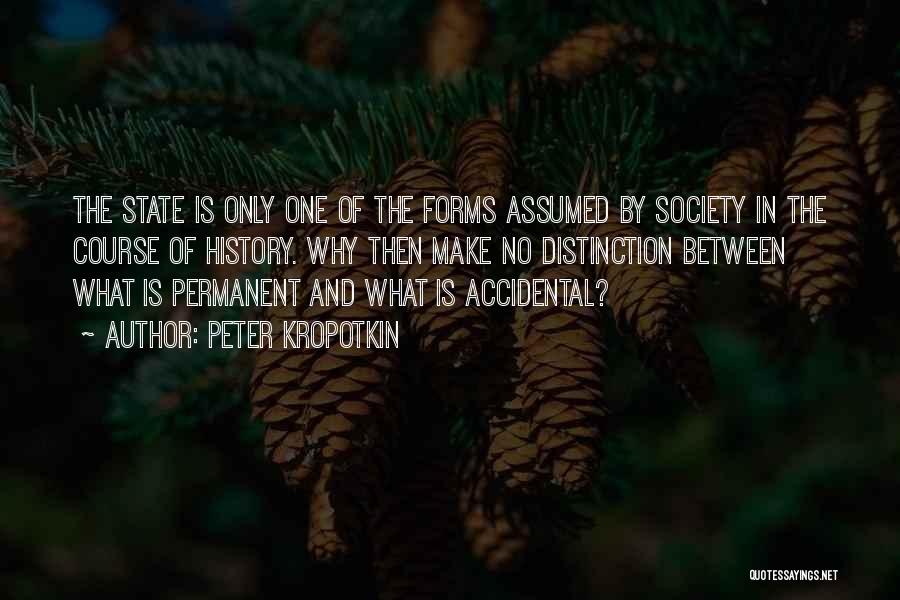 THE STATE IS ONLY ONE OF THE FORMS ASSUMED BY SOCIETY IN THE COURSE OF HISTORY. WHY THEN MAKE NO DISTINCTION BETWEEN WHAT IS PERMANENT AND WHAT IS ACCIDENTAL?

~ AUTHOR: PETER KROPOTKIN

QUOTESSAYINGS.NET